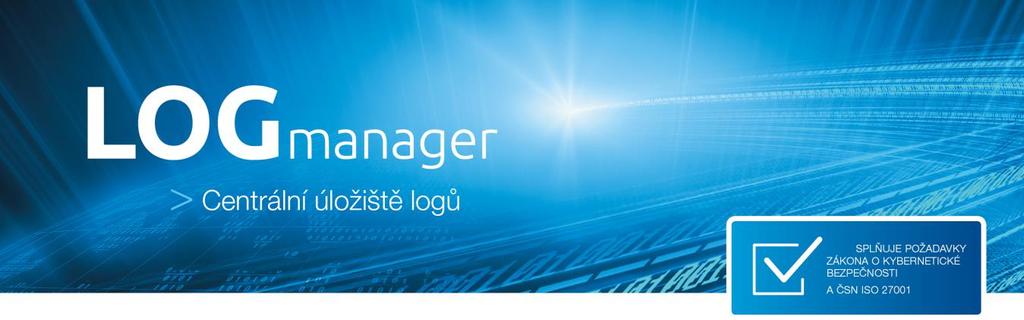 LOGmanager

> Centrální úložiště logů

SPLŇUJE POŽADAVKY ZÁKONA O KYBERNETICKÉ BEZPEČNOSTI
A ČSN ISO 27001